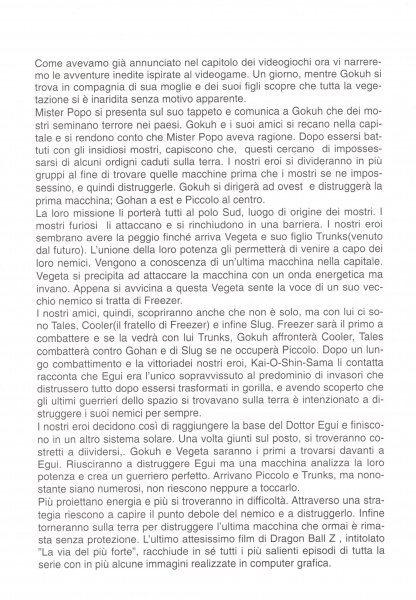 Come avevamo già annunciato nel capitolo dei videogiochi ora vi narreremo le avventure inedite ispirate al videogame. Un giorno, mentre Gokuh si trova in compagnia di sua moglie e dei suoi figli scopre che tutta la vegetazione si è inaridita senza motivo apparente.
Mister Popo si presenta sul suo tappeto e comunica a Gokuh che dei mostri seminano terrore nei paesi. Gokuh e i suoi amici si recano nella capitale e si rendono conto che Mister Popo aveva ragione. Dopo essersi battuti con gli insidiosi mostri, capiscono che, questi cercano di impossessarsi di alcuni ordigni caduti sulla terra. I nostri eroi si divideranno in più gruppi al fine di trovare quelle macchine prima che i mostri se ne impossessino, e quindi distruggerle. Gokuh si dirigerà ad ovest e distruggerà la prima macchina; Gohan a est e Piccolo al centro.
La loro missione li porterà tutti al polo Sud, luogo di origine dei mostri. I mostri furiosi li attaccano e si rinchiudono in una barriera. I nostri eroi sembrano avere la peggio finché arriva Vegeta e suo figlio Trunks(venuto dal futuro). L'unione della loro potenza gli permetterà di venire a capo dei loro nemici. Vengono a conoscenza di un'ultima macchina nella capitale. Vegeta si precipita ad attaccare la macchina con un onda energetica ma invano. Appena si avvicina a questa Vegeta sente la voce di un suo vecchio nemico si tratta di Freezer.
I nostri amici, quindi, scopriranno anche che non è solo, ma con lui ci sono Tales, Cooler(il fratello di Freezer) e infine Slug. Freezer sarà il primo a combattere e se la vedrà con lui Trunks, Gokuh affronterà Cooler, Tales combatterà contro Gohan e di Slug se ne occuperà Piccolo. Dopo un lungo combattimento e la vittoriadei nostri eroi, Kai-O-Shin-Sama li contatta racconta che Egui era l'unico sopravvissuto al predominio di invasori che distrussero tutto dopo essersi trasformati in gorilla, e avendo scoperto che gli ultimi guerrieri dello spazio si trovavano sulla terra è intenzionato a distruggere i suoi nemici per sempre.
I nostri eroi decidono così di raggiungere la base del Dottor Egui e finiscono in un altro sistema solare. Una volta giunti sul posto, si troveranno costretti a diividersi,. Gokuh e Vegeta saranno i primi a trovarsi davanti a Egui. Riusciranno a distruggere Egui ma una macchina analizza la loro potenza e crea un guerriero perfetto. Arrivano Piccolo e Trunks, ma nonostante siano numerosi, non riescono neppure a toccarlo.
Più proiettano energia e più si troveranno in difficoltà. Attraverso una strategia riescono a capire il punto debole del nemico e a distruggerlo. Infine torneranno sulla terra per distruggere l'ultima macchina che ormai è rimasta senza protezione. L'ultimo attesissimo film di Dragon Ball Z , intitolato "La via del più forte", racchiude in sé tutti i più salienti episodi di tutta la serie con in più alcune immagini realizzate in computer grafica.